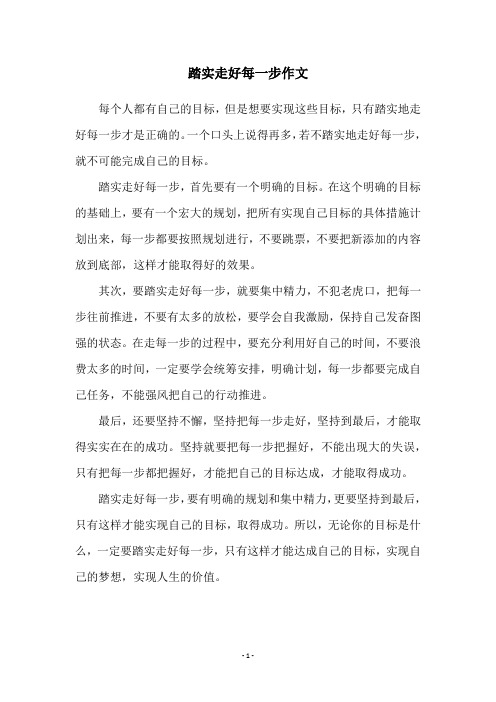 踏实走好每一步作文

每个人都有自己的目标，但是想要实现这些目标，只有踏实地走好每一步才是正确的。一个口头上说得再多，若不踏实地走好每一步，就不可能完成自己的目标。

踏实走好每一步，首先要有一个明确的目标。在这个明确的目标的基础上，要有一个宏大的规划，把所有实现自己目标的具体措施计划出来，每一步都要按照规划进行，不要跳票，不要把新添加的内容放到底部，这样才能取得好的效果。

其次，要踏实走好每一步，就要集中精力，不犯老虎口，把每一步往前推进，不要有太多的放松，要学会自我激励，保持自己发奋图强的状态。在走每一步的过程中，要充分利用好自己的时间，不要浪费太多的时间，一定要学会统筹安排，明确计划，每一步都要完成自己任务，不能强风把自己的行动推进。

最后，还要坚持不懈，坚持把每一步走好，坚持到最后，才能取得实实在在的成功。坚持就要把每一步把握好，不能出现大的失误，只有把每一步都把握好，才能把自己的目标达成，才能取得成功。

踏实走好每一步，要有明确的规划和集中精力，更要坚持到最后，只有这样才能实现自己的目标，取得成功。所以，无论你的目标是什么，一定要踏实走好每一步，只有这样才能达成自己的目标，实现自己的梦想，实现人生的价值。

- 1 -